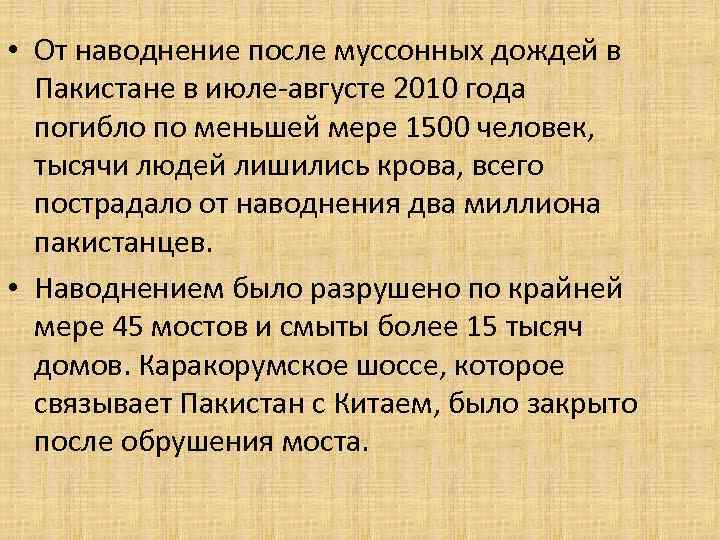 • От наводнение после муссонных дождей в Пакистане в июле-августе 2010 года погибло по меньшей мере 1500 человек, тысячи людей лишились крова, всего пострадало от наводнения два миллиона пакистанцев.

• Наводнением было разрушено по крайней мере 45 мостов и смыты более 15 тысяч домов. Каракорумское шоссе, которое связывает Пакистан с Китаем, было закрыто после обрушения моста.